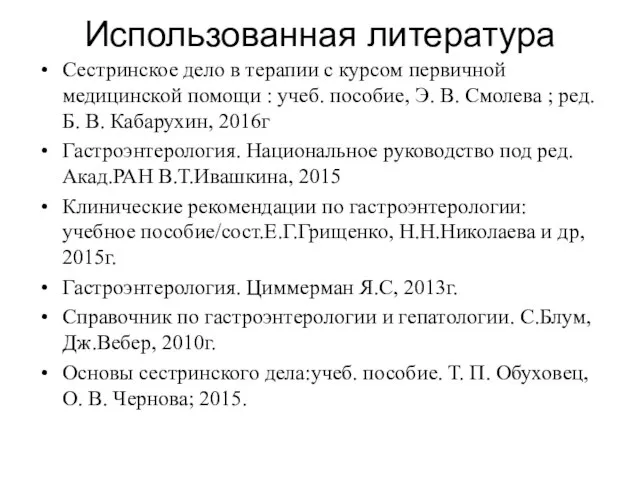 Использованная литература

• Сестринское дело в терапии с курсом первичной медицинской помощи : учеб. пособие, Э. В. Смолева ; ред. Б. В. Кабарухин, 2016г

• Гастроэнтерология. Национальное руководство под ред. Акад.РАН В.Т.Ивашкина, 2015

• Клинические рекомендации по гастроэнтерологии: учебное пособие/сост.Е.Г.Грищенко, Н.Н.Николаева и др, 2015г.

• Гастроэнтерология. Циммерман Я.С, 2013г.

• Справочник по гастроэнтерологии и гепатологии. С.Блум, Дж.Вебер, 2010г.

• Основы сестринского дела:учеб. пособие. Т. П. Обуховец, О. В. Чернова; 2015.